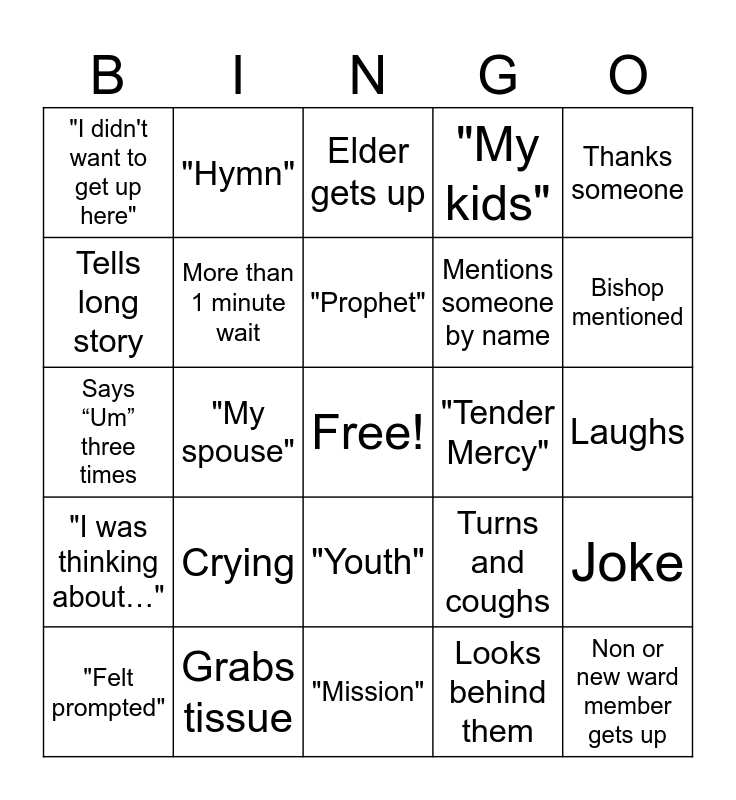 | B | I | N | G | O |
|---|---|---|---|---|
| "I didn't want to get up here" | "Hymn" | Elder gets up | "My kids" | Thanks someone |
| Tells long story | More than 1 minute wait | "Prophet" | Mentions someone by name | Bishop mentioned |
| Says "Um" three times | "My spouse" | Free! | "Tender Mercy" | Laughs |
| "I was thinking about…" | Crying | "Youth" | Turns and coughs | Joke |
| "Felt prompted" | Grabs tissue | "Mission" | Looks behind them | Non or new ward member gets up |